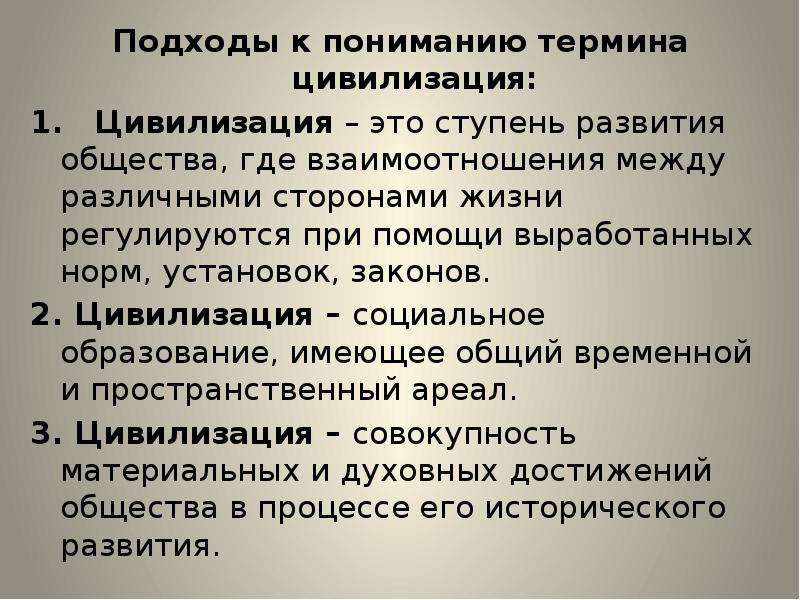 Подходы к пониманию термина цивилизация:

1. Цивилизация – это ступень развития общества, где взаимоотношения между различными сторонами жизни регулируются при помощи выработанных норм, установок, законов.

2. Цивилизация – социальное образование, имеющее общий временной и пространственный ареал.

3. Цивилизация – совокупность материальных и духовных достижений общества в процессе его исторического развития.